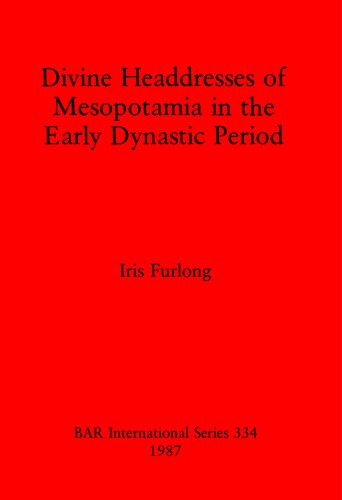 Divine Headdresses of Mesopotamia in the Early Dynastic Period

Iris Furlong

BAR International Series 334
1987